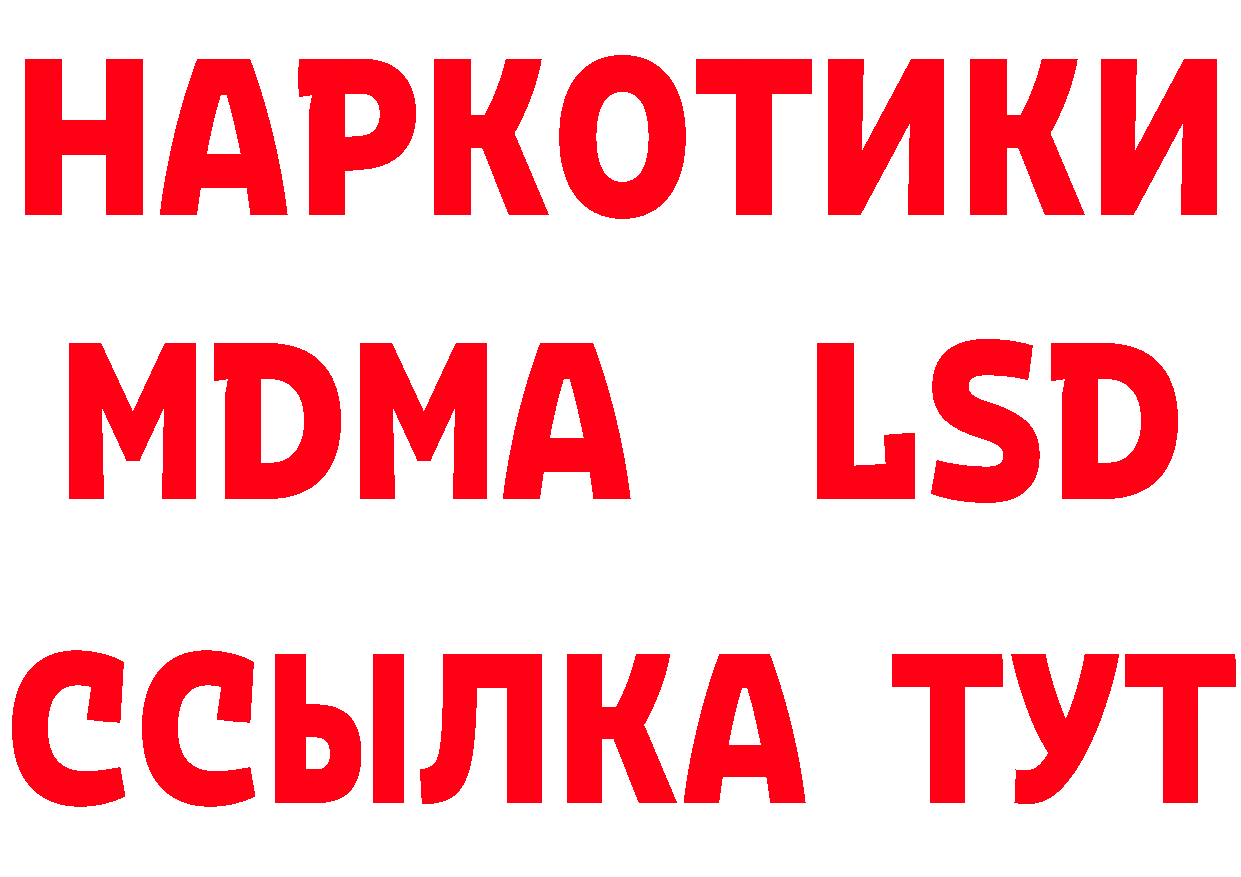 НАРКОТИКИ
MDMA LSD
ССЫЛКА ТУТ